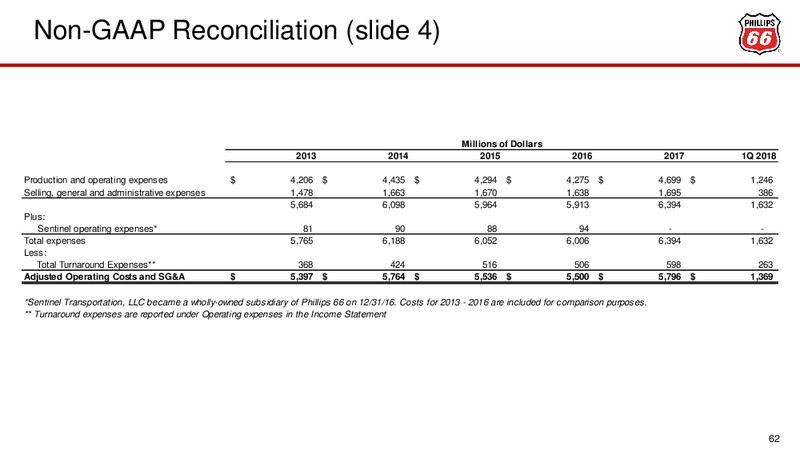 Non-GAAP Reconciliation (slide 4)

PHILLIPS 66

Millions of Dollars

| | 2013 | 2014 | 2015 | 2016 | 2017 | 1Q 2018 |
|---|---|---|---|---|---|---|
| Production and operating expenses | $ 4,206 | $ 4,435 | $ 4,294 | $ 4,275 | $ 4,699 | $ 1,246 |
| Selling, general and administrative expenses | 1,478 | 1,663 | 1,670 | 1,638 | 1,695 | 386 |
| | 5,684 | 6,098 | 5,964 | 5,913 | 6,394 | 1,632 |
| Plus: | | | | | | |
| Sentinel operating expenses* | 81 | 90 | 88 | 94 | - | - |
| Total expenses | 5,765 | 6,188 | 6,052 | 6,006 | 6,394 | 1,632 |
| Less: | | | | | | |
| Total Turnaround Expenses** | 368 | 424 | 516 | 506 | 598 | 263 |
| Adjusted Operating Costs and SG&A | $ 5,397 | $ 5,764 | $ 5,536 | $ 5,500 | $ 5,796 | $ 1,369 |

*Sentinel Transportation, LLC became a wholly-owned subsidiary of Phillips 66 on 12/31/16. Costs for 2013 - 2016 are included for comparison purposes.
** Turnaround expenses are reported under Operating expenses in the Income Statement

62